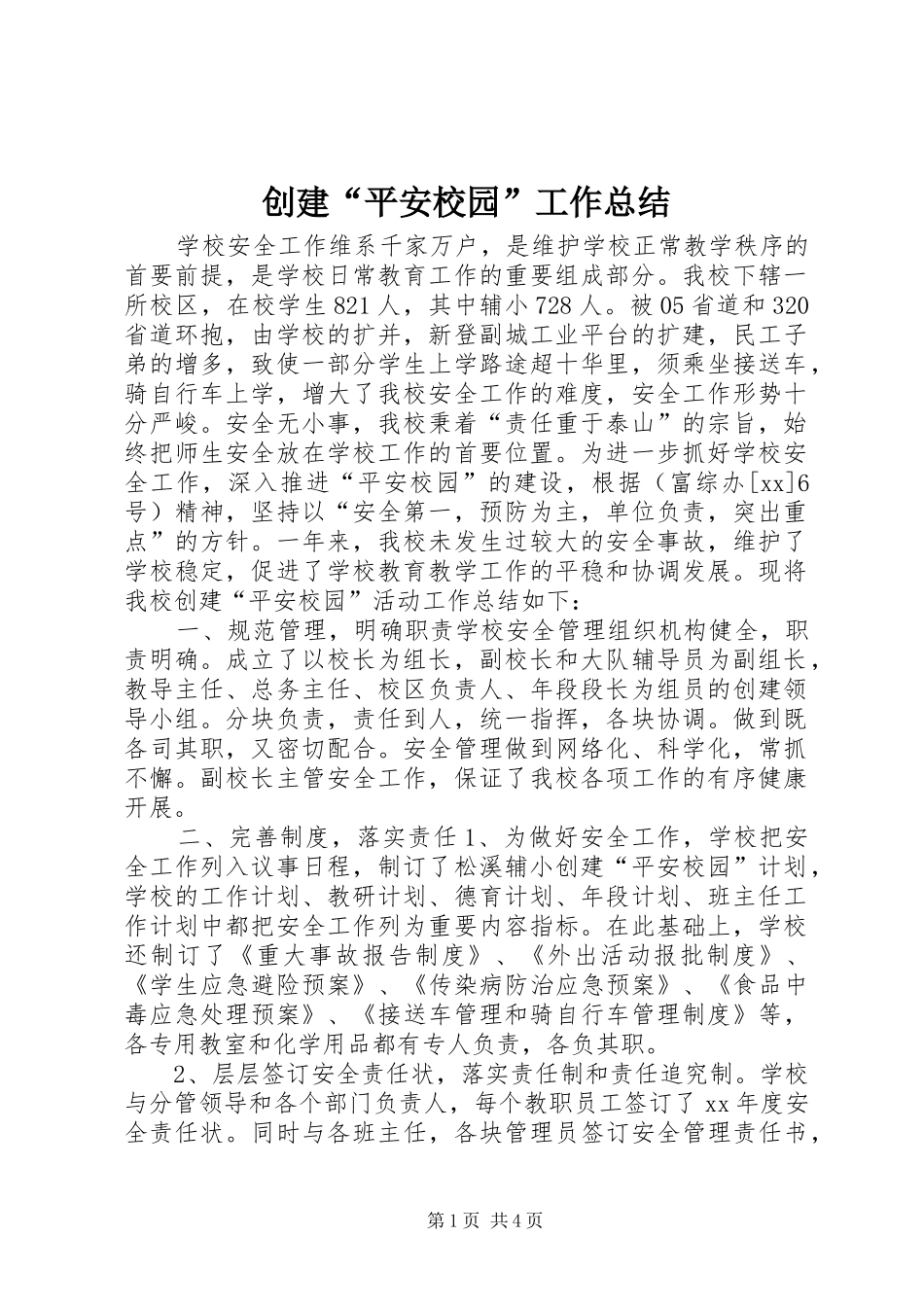 创建“平安校园”工作总结

学校安全工作维系千家万户，是维护学校正常教学秩序的首要前提，是学校日常教育工作的重要组成部分。我校下辖一所校区，在校学生821人，其中辅小728人。被05省道和320省道环抱，由学校的扩并，新登副城工业平台的扩建，民工子弟的增多，致使一部分学生上学路途超十华里，须乘坐接送车，骑自行车上学，增大了我校安全工作的难度，安全工作形势十分严峻。安全无小事，我校秉着“责任重于泰山”的宗旨，始终把师生安全放在学校工作的首要位置。为进一步抓好学校安全工作，深入推进“平安校园”的建设，根据（富综办[xx]6号）精神，坚持以“安全第一，预防为主，单位负责，突出重点”的方针。一年来，我校未发生过较大的安全事故，维护了学校稳定，促进了学校教育教学工作的平稳和协调发展。现将我校创建“平安校园”活动工作总结如下：

一、规范管理，明确职责学校安全管理组织机构健全，职责明确。成立了以校长为组长，副校长和大队辅导员为副组长，教导主任、总务主任、校区负责人、年段段长为组员的创建领导小组。分块负责，责任到人，统一指挥，各块协调。做到既各司其职，又密切配合。安全管理做到网络化、科学化，常抓不懈。副校长主管安全工作，保证了我校各项工作的有序健康开展。

二、完善制度，落实责任1、为做好安全工作，学校把安全工作列入议事日程，制订了松溪辅小创建“平安校园”计划，学校的工作计划、教研计划、德育计划、年段计划、班主任工作计划中都把安全工作列为重要内容指标。在此基础上，学校还制订了《重大事故报告制度》、《外出活动报批制度》、《学生应急避险预案》、《传染病防治应急预案》、《食品中毒应急处理预案》、《接送车管理和骑自行车管理制度》等，各专用教室和化学用品都有专人负责，各负其职。

2、层层签订安全责任状，落实责任制和责任追究制。学校与分管领导和各个部门负责人，每个教职员工签订了xx年度安全责任状。同时与各班主任，各块管理员签订安全管理责任书，

第1页 共4页